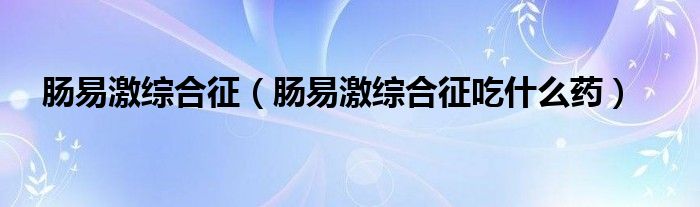 肠易激综合征（肠易激综合征吃什么药）